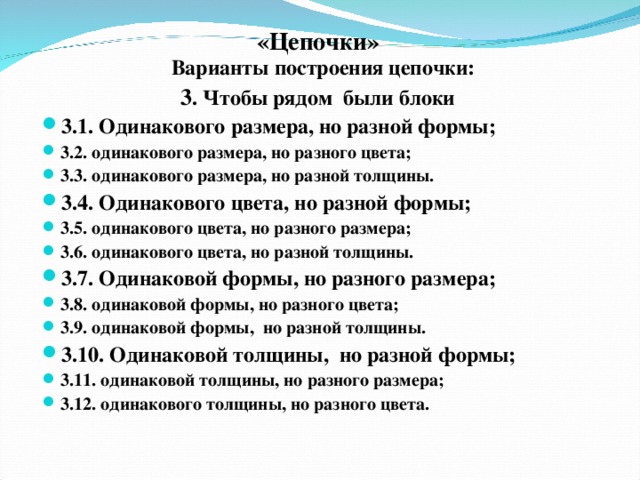 «Цепочки»
Варианты построения цепочки:
3. Чтобы рядом были блоки

3.1. Одинакового размера, но разной формы;
3.2. одинакового размера, но разного цвета;
3.3. одинакового размера, но разной толщины.
3.4. Одинакового цвета, но разной формы;
3.5. одинакового цвета, но разного размера;
3.6. одинакового цвета, но разной толщины.
3.7. Одинаковой формы, но разного размера;
3.8. одинаковой формы, но разного цвета;
3.9. одинаковой формы, но разной толщины.
3.10. Одинаковой толщины, но разной формы;
3.11. одинаковой толщины, но разного размера;
3.12. одинакового толщины, но разного цвета.